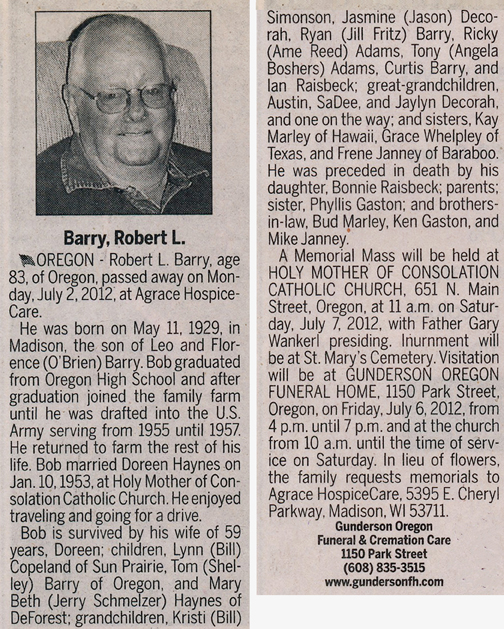 Barry, Robert L.

OREGON - Robert L. Barry, age 83, of Oregon, passed away on Monday, July 2, 2012, at Agrace HospiceCare.

He was born on May 11, 1929, in Madison, the son of Leo and Florence (O'Brien) Barry. Bob graduated from Oregon High School and after graduation joined the family farm until he was drafted into the U.S. Army serving from 1955 until 1957. He returned to farm the rest of his life. Bob married Doreen Haynes on Jan. 10, 1953, at Holy Mother of Consolation Catholic Church. He enjoyed traveling and going for a drive.

Bob is survived by his wife of 59 years, Doreen; children, Lynn (Bill) Copeland of Sun Prairie, Tom (Shelley) Barry of Oregon, and Mary Beth (Jerry Schmelzer) Haynes of DeForest; grandchildren, Kristi (Bill) Simonson, Jasmine (Jason) Decorah, Ryan (Jill Fritz) Barry, Ricky (Ame Reed) Adams, Tony (Angela Boshers) Adams, Curtis Barry, and Ian Raisbeck; great-grandchildren, Austin, SaDee, and Jaylyn Decorah, and one on the way; and sisters, Kay Marley of Hawaii, Grace Whelpley of Texas, and Frene Janney of Baraboo. He was preceded in death by his daughter, Bonnie Raisbeck; parents; sister, Phyllis Gaston; and brothers-in-law, Bud Marley, Ken Gaston, and Mike Janney.

A Memorial Mass will be held at HOLY MOTHER OF CONSOLATION CATHOLIC CHURCH, 651 N. Main Street, Oregon, at 11 a.m. on Saturday, July 7, 2012, with Father Gary Wankerl presiding. Inurnment will be at St. Mary's Cemetery. Visitation will be at GUNDERSON OREGON FUNERAL HOME, 1150 Park Street, Oregon, on Friday, July 6, 2012, from 4 p.m. until 7 p.m. and at the church from 10 a.m. until the time of service on Saturday. In lieu of flowers, the family requests memorials to Agrace HospiceCare, 5395 E. Cheryl Parkway, Madison, WI 53711.

Gunderson Oregon
Funeral & Cremation Care
1150 Park Street
(608) 835-3515
www.gundersonfh.com